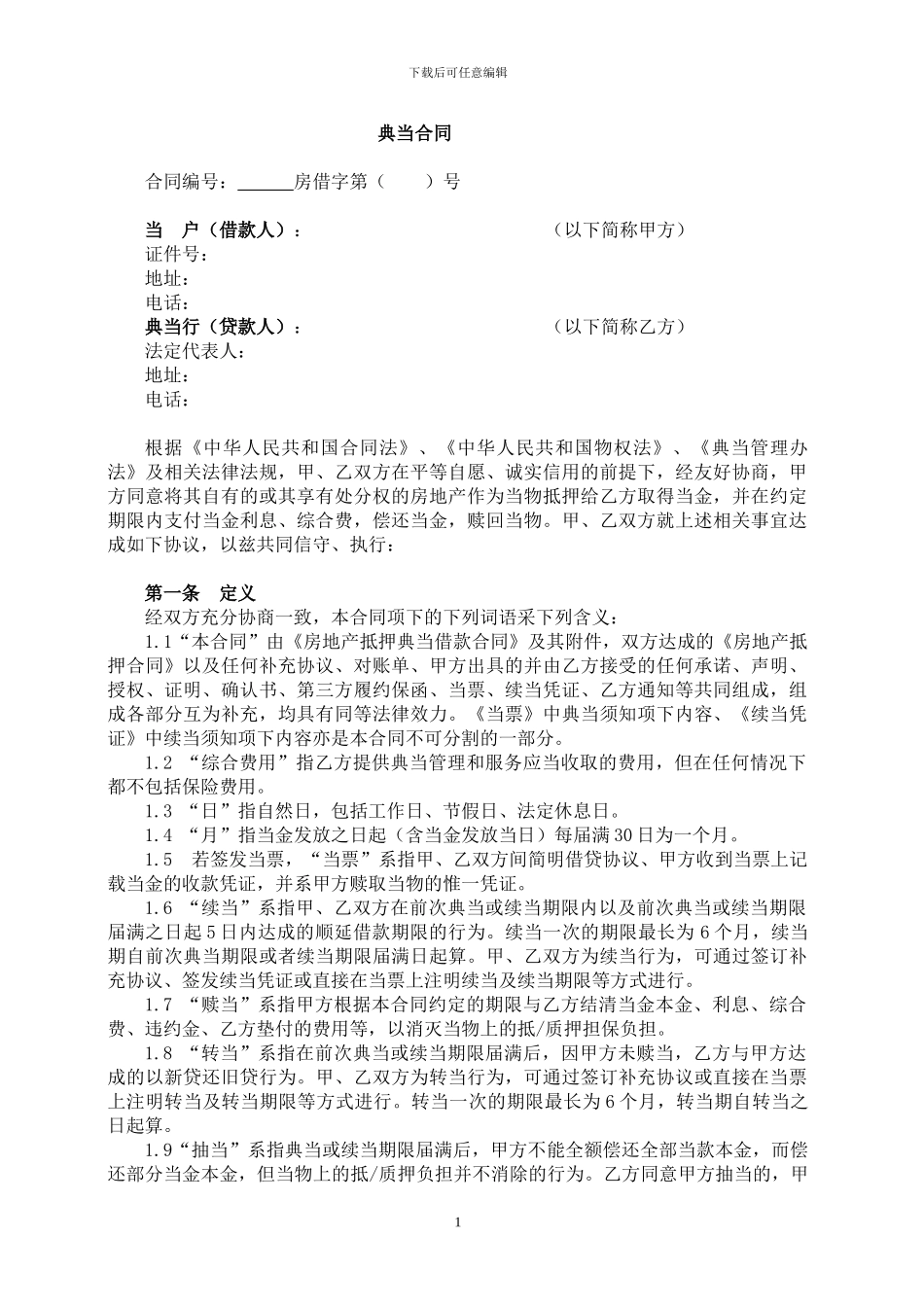 下载后可任意编辑

典当合同

合同编号：______房借字第（　　）号

当　户（借款人）：　　　　　　　　　　（以下简称甲方）
证件号：
地址：
电话：
典当行（贷款人）：　　　　　　　　　　（以下简称乙方）
法定代表人：
地址：
电话：

根据《中华人民共和国合同法》、《中华人民共和国物权法》、《典当管理办法》及相关法律法规，甲、乙双方在平等自愿、诚实信用的前提下，经友好协商，甲方同意将其自有的或其享有处分权的房地产作为当物抵押给乙方取得当金，并在约定期限内支付当金利息、综合费，偿还当金，赎回当物。甲、乙双方就上述相关事宜达成如下协议，以兹共同信守、执行：

第一条　定义
经双方充分协商一致，本合同项下的下列词语采下列含义：
1.1“本合同”由《房地产抵押典当借款合同》及其附件，双方达成的《房地产抵押合同》以及任何补充协议、对账单、甲方出具的并由乙方接受的任何承诺、声明、授权、证明、确认书、第三方履约保函、当票、续当凭证、乙方通知等共同组成，组成各部分互为补充，均具有同等法律效力。《当票》中典当须知项下内容、《续当凭证》中续当须知项下内容亦是本合同不可分割的一部分。
1.2 “综合费用”指乙方提供典当管理和服务应当收取的费用，但在任何情况下都不包括保险费用。
1.3 “日”指自然日，包括工作日、节假日、法定休息日。
1.4 “月”指当金发放之日起（含当金发放当日）每届满30日为一个月。
1.5　若签发当票，“当票”系指甲、乙双方间简明借贷协议、甲方收到当票上记载当金的收款凭证，并系甲方赎取当物的惟一凭证。
1.6 “续当”系指甲、乙双方在前次典当或续当期限内以及前次典当或续当期限届满之日起5日内达成的顺延借款期限的行为。续当一次的期限最长为6个月，续当期自前次典当期限或者续当期限届满日起算。甲、乙双方为续当行为，可通过签订补充协议、签发续当凭证或直接在当票上注明续当及续当期限等方式进行。
1.7 “赎当”系指甲方根据本合同约定的期限与乙方结清当金本金、利息、综合费、违约金、乙方垫付的费用等，以消灭当物上的抵/质押担保负担。
1.8 “转当”系指在前次典当或续当期限届满后，因甲方未赎当，乙方与甲方达成的以新贷还旧贷行为。甲、乙双方为转当行为，可通过签订补充协议或直接在当票上注明转当及转当期限等方式进行。转当一次的期限最长为6个月，转当期自转当之日起算。
1.9“抽当”系指典当或续当期限届满后，甲方不能全额偿还全部当款本金，而偿还部分当金本金，但当物上的抵/质押负担并不消除的行为。乙方同意甲方抽当的，甲

1